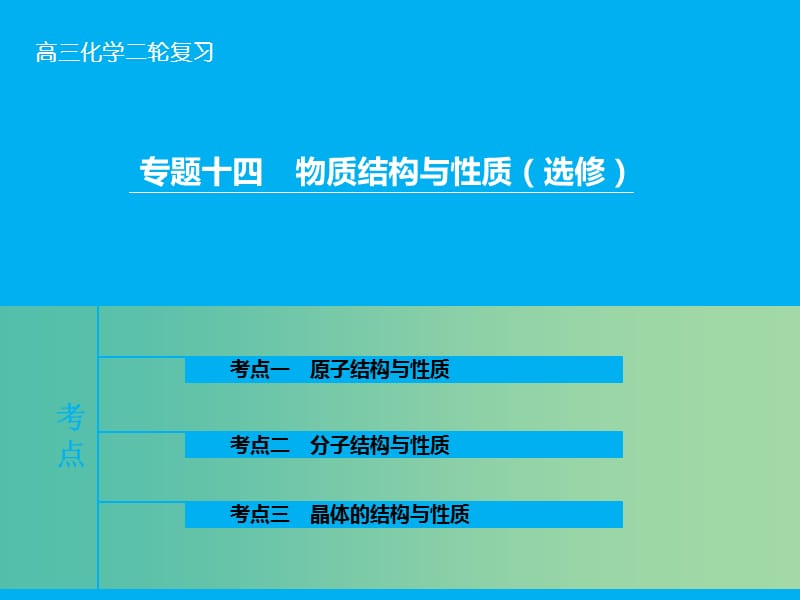 高三化学二轮复习

专题十四　物质结构与性质（选修）

考点

考点一　原子结构与性质

考点二　分子结构与性质

考点三　晶体的结构与性质